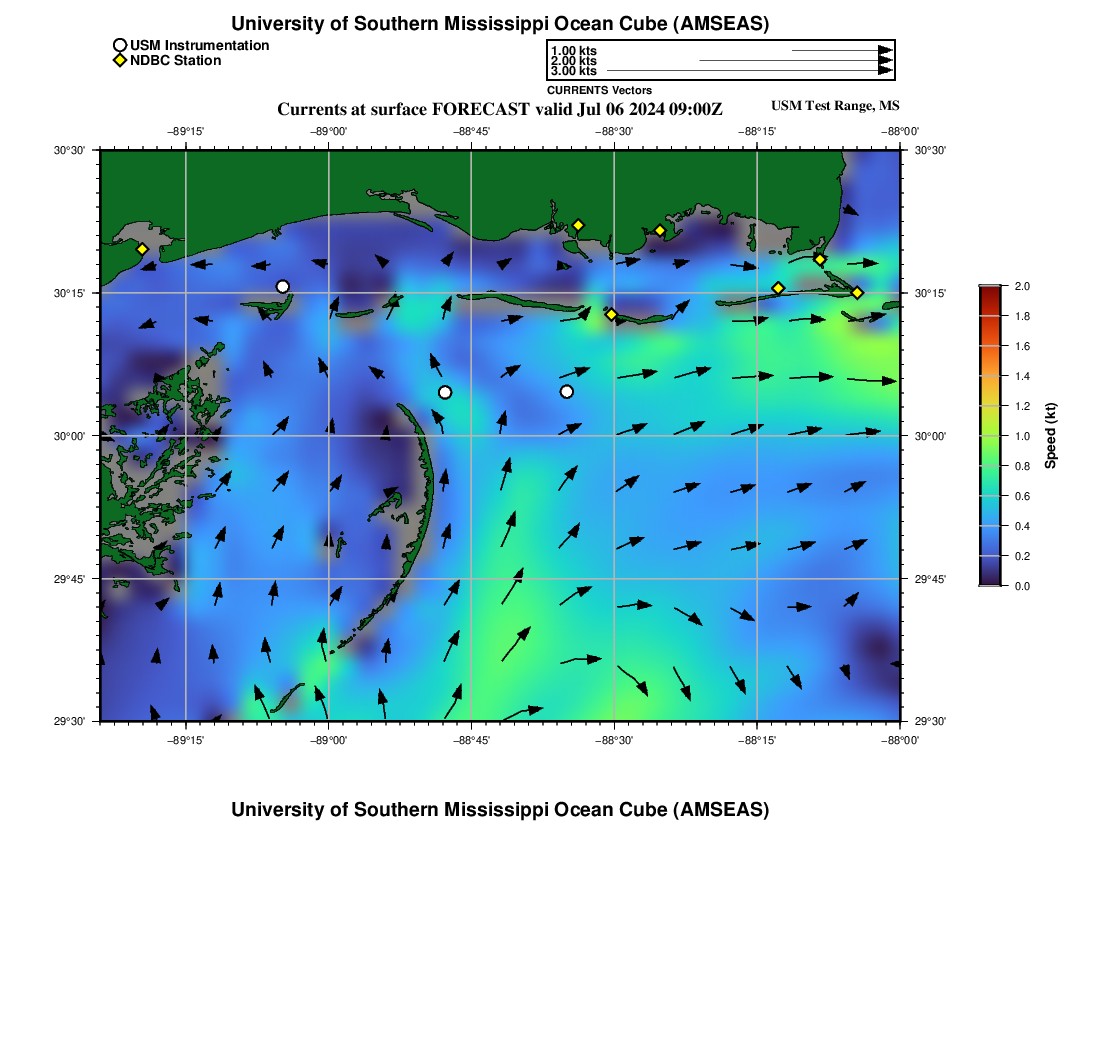 University of Southern Mississippi Ocean Cube (AMSEAS)

USM Instrumentation
NDBC Station

1.00 kts
2.00 kts
3.00 kts
CURRENTS Vectors

Currents at surface FORECAST valid Jul 06 2024 09:00Z

USM Test Range, MS

−89°15' −89°00' −88°45' −88°30' −88°15' −88°00'

30°30' 30°15' 30°00' 29°45' 29°30'

30°30' 30°15' 30°00' 29°45' 29°30'

−89°15' −89°00' −88°45' −88°30' −88°15' −88°00'

2.0 1.8 1.6 1.4 1.2 1.0 0.8 0.6 0.4 0.2 0.0

Speed (kt)

University of Southern Mississippi Ocean Cube (AMSEAS)